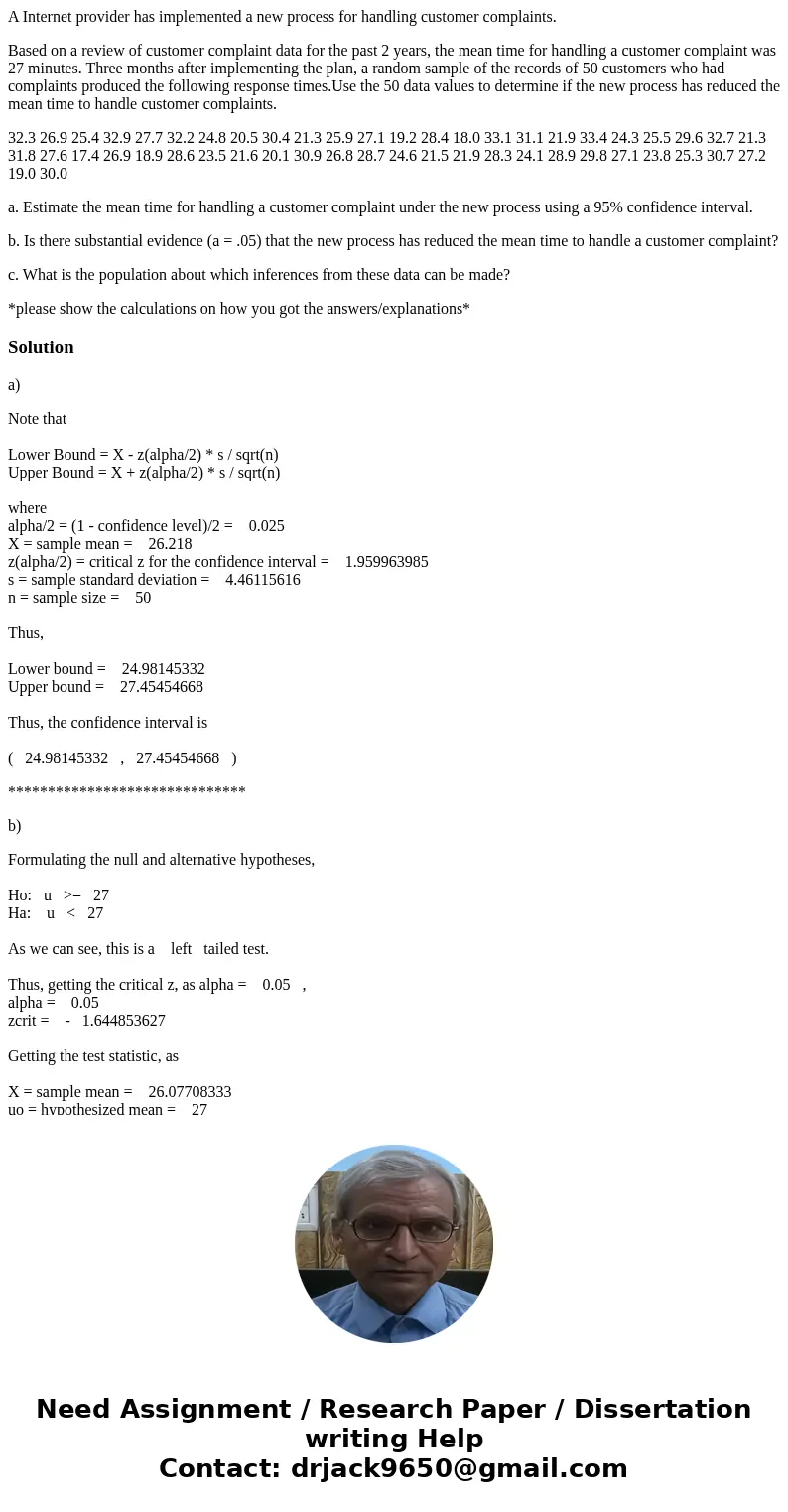 A Internet provider has implemented a new process for handling customer complaints.

Based on a review of customer complaint data for the past 2 years, the mean time for handling a customer complaint was 27 minutes. Three months after implementing the plan, a random sample of the records of 50 customers who had complaints produced the following response times.Use the 50 data values to determine if the new process has reduced the mean time to handle customer complaints.

32.3 26.9 25.4 32.9 27.7 32.2 24.8 20.5 30.4 21.3 25.9 27.1 19.2 28.4 18.0 33.1 31.1 21.9 33.4 24.3 25.5 29.6 32.7 21.3 31.8 27.6 17.4 26.9 18.9 28.6 23.5 21.6 20.1 30.9 26.8 28.7 24.6 21.5 21.9 28.3 24.1 28.9 29.8 27.1 23.8 25.3 30.7 27.2 19.0 30.0

a. Estimate the mean time for handling a customer complaint under the new process using a 95% confidence interval.

b. Is there substantial evidence (a = .05) that the new process has reduced the mean time to handle a customer complaint?

c. What is the population about which inferences from these data can be made?

*please show the calculations on how you got the answers/explanations*

Solution

a)

Note that

Lower Bound = X - z(alpha/2) * s / sqrt(n)
Upper Bound = X + z(alpha/2) * s / sqrt(n)

where
alpha/2 = (1 - confidence level)/2 = 0.025
X = sample mean = 26.218
z(alpha/2) = critical z for the confidence interval = 1.959963985
s = sample standard deviation = 4.46115616
n = sample size = 50

Thus,

Lower bound = 24.98145332
Upper bound = 27.45454668

Thus, the confidence interval is

( 24.98145332 , 27.45454668 )

******************************

b)

Formulating the null and alternative hypotheses,

Ho: u >= 27
Ha: u < 27

As we can see, this is a left tailed test.

Thus, getting the critical z, as alpha = 0.05 ,
alpha = 0.05
zcrit = - 1.644853627

Getting the test statistic, as

X = sample mean = 26.07708333
uo = hypothesized mean = 27

Need Assignment / Research Paper / Dissertation writing Help
Contact: drjack9650@gmail.com